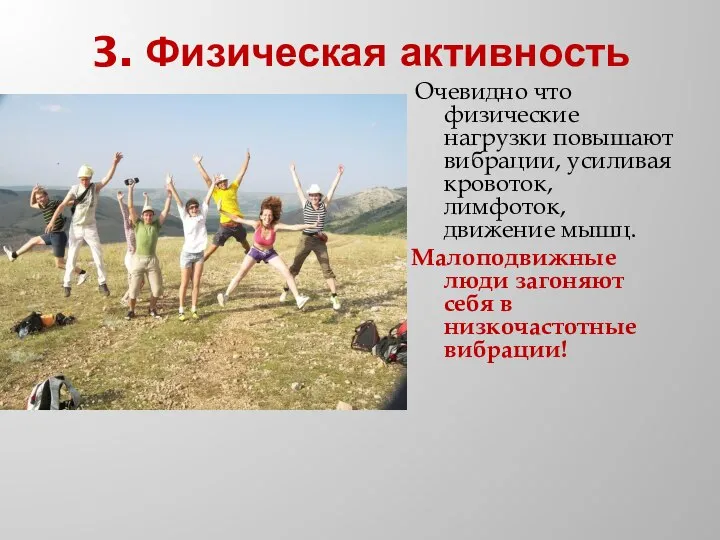 3. Физическая активность

Очевидно что физические нагрузки повышают вибрации, усиливая кровоток, лимфоток, движение мышц.

Малоподвижные люди загоняют себя в низкочастотные вибрации!